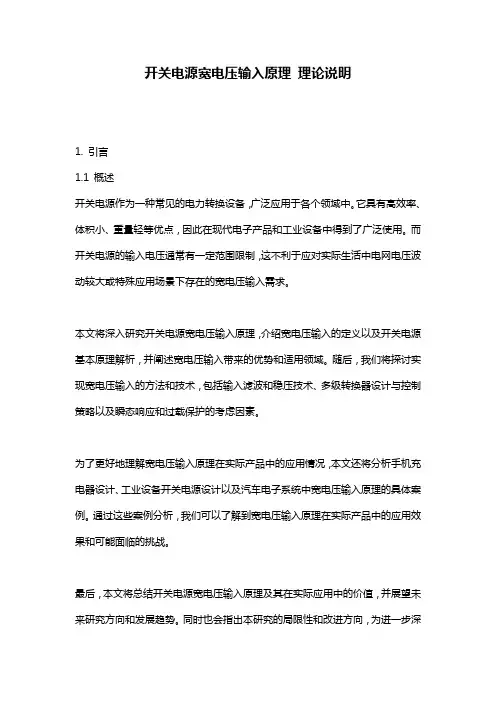 开关电源宽电压输入原理 理论说明

1. 引言

1.1 概述

开关电源作为一种常见的电力转换设备，广泛应用于各个领域中。它具有高效率、体积小、重量轻等优点，因此在现代电子产品和工业设备中得到了广泛使用。而开关电源的输入电压通常有一定范围限制，这不利于应对实际生活中电网电压波动较大或特殊应用场景下存在的宽电压输入需求。

本文将深入研究开关电源宽电压输入原理，介绍宽电压输入的定义以及开关电源基本原理解析，并阐述宽电压输入带来的优势和适用领域。随后，我们将探讨实现宽电压输入的方法和技术，包括输入滤波和稳压技术、多级转换器设计与控制策略以及瞬态响应和过载保护的考虑因素。

为了更好地理解宽电压输入原理在实际产品中的应用情况，本文还将分析手机充电器设计、工业设备开关电源设计以及汽车电子系统中宽电压输入原理的具体案例。通过这些案例分析，我们可以了解到宽电压输入原理在实际产品中的应用效果和可能面临的挑战。

最后，本文将总结开关电源宽电压输入原理及其在实际应用中的价值，并展望未来研究方向和发展趋势。同时也会指出本研究的局限性和改进方向，为进一步深